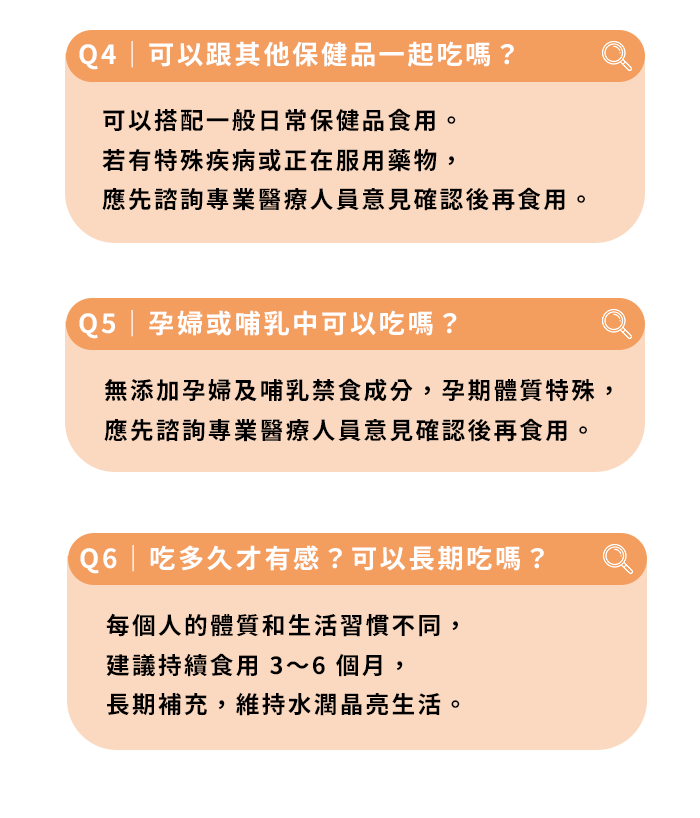 Q4｜可以跟其他保健品一起吃嗎？

可以搭配一般日常保健品食用。
若有特殊疾病或正在服用藥物，
應先諮詢專業醫療人員意見確認後再食用。

Q5｜孕婦或哺乳中可以吃嗎？

無添加孕婦及哺乳禁食成分，孕期體質特殊，
應先諮詢專業醫療人員意見確認後再食用。

Q6｜吃多久才有感？可以長期吃嗎？

每個人的體質和生活習慣不同，
建議持續食用 3～6 個月，
長期補充，維持水潤晶亮生活。